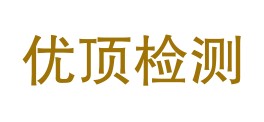 优顶检测